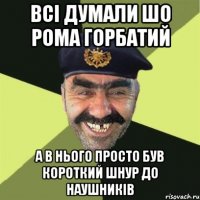 ВСІ ДУМАЛИ ШО РОМА ГОРБАТИЙ

А В НЬОГО ПРОСТО БУВ КОРОТКИЙ ШНУР ДО НАУШНИКІВ

risovach.ru